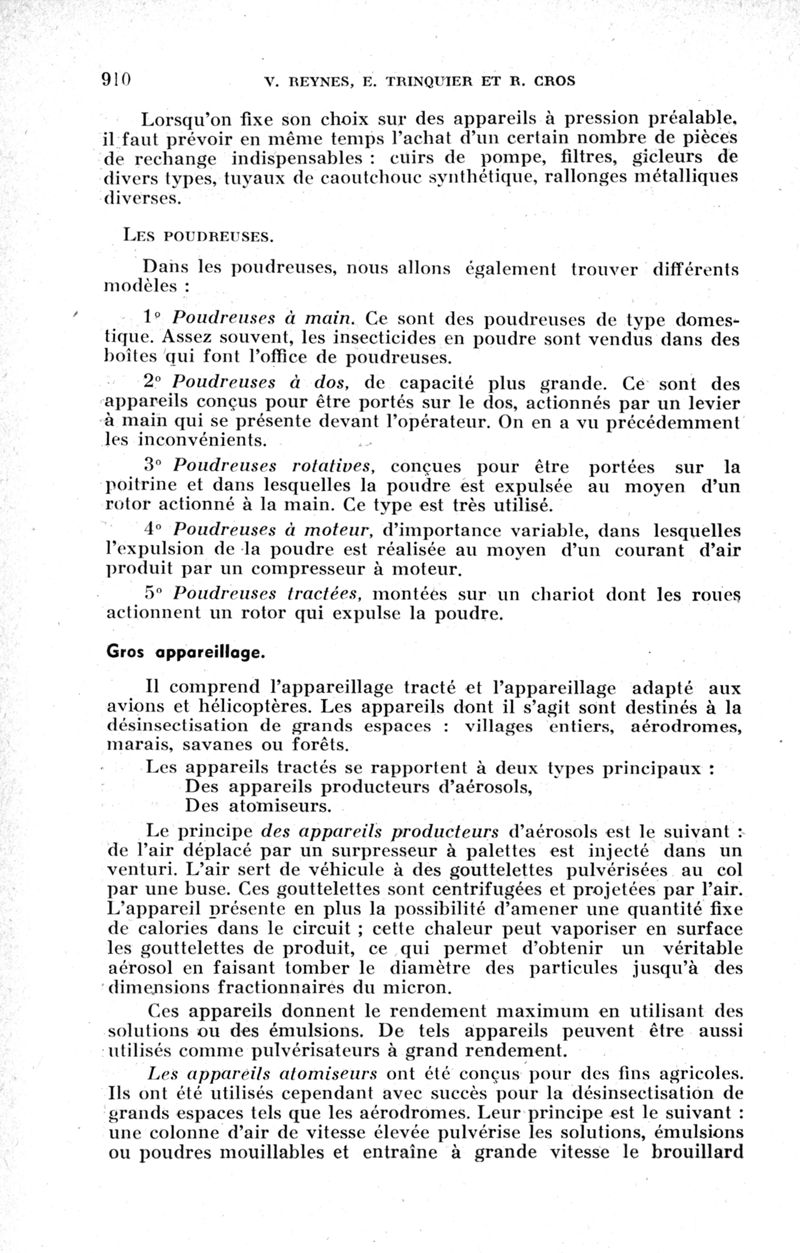 910 V. REYNES, E. TRINQUIER ET R. CROS

Lorsqu'on fixe son choix sur des appareils à pression préalable, il faut prévoir en même temps l'achat d'un certain nombre de pièces de rechange indispensables : cuirs de pompe, filtres, gicleurs de divers types, tuyaux de caoutchouc synthétique, rallonges métalliques diverses.

LES POUDREUSES.

Dans les poudreuses, nous allons également trouver différents modèles :

1° Poudreuses à main. Ce sont des poudreuses de type domestique. Assez souvent, les insecticides en poudre sont vendus dans des boîtes qui font l'office de poudreuses.

2° Poudreuses à dos, de capacité plus grande. Ce sont des appareils conçus pour être portés sur le dos, actionnés par un levier à main qui se présente devant l'opérateur. On en a vu précédemment les inconvénients.

3° Poudreuses rotatives, conçues pour être portées sur la poitrine et dans lesquelles la poudre est expulsée au moyen d'un rotor actionné à la main. Ce type est très utilisé.

4° Poudreuses à moteur, d'importance variable, dans lesquelles l'expulsion de la poudre est réalisée au moyen d'un courant d'air produit par un compresseur à moteur.

5° Poudreuses tractées, montées sur un chariot dont les roues actionnent un rotor qui expulse la poudre.

Gros appareillage.

Il comprend l'appareillage tracté et l'appareillage adapté aux avions et hélicoptères. Les appareils dont il s'agit sont destinés à la désinsectisation de grands espaces : villages entiers, aérodromes, marais, savanes ou forêts.

Les appareils tractés se rapportent à deux types principaux :
Des appareils producteurs d'aérosols,
Des atomiseurs.

Le principe des appareils producteurs d'aérosols est le suivant : de l'air déplacé par un surpresseur à palettes est injecté dans un venturi. L'air sert de véhicule à des gouttelettes pulvérisées au col par une buse. Ces gouttelettes sont centrifugées et projetées par l'air. L'appareil présente en plus la possibilité d'amener une quantité fixe de calories dans le circuit ; cette chaleur peut vaporiser en surface les gouttelettes de produit, ce qui permet d'obtenir un véritable aérosol en faisant tomber le diamètre des particules jusqu'à des dimensions fractionnaires du micron.

Ces appareils donnent le rendement maximum en utilisant des solutions ou des émulsions. De tels appareils peuvent être aussi utilisés comme pulvérisateurs à grand rendement.

Les appareils atomiseurs ont été conçus pour des fins agricoles. Ils ont été utilisés cependant avec succès pour la désinsectisation de grands espaces tels que les aérodromes. Leur principe est le suivant : une colonne d'air de vitesse élevée pulvérise les solutions, émulsions ou poudres mouillables et entraîne à grande vitesse le brouillard